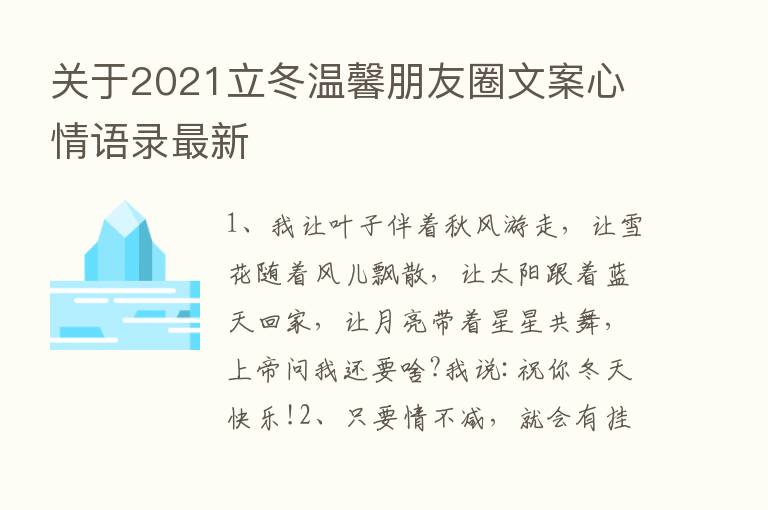 关于2021立冬温馨朋友圈文案心情语录最新

1、我让叶子伴着秋风游走，让雪花随着风儿飘散，让太阳跟着蓝天回家，让月亮带着星星共舞，上帝问我还要啥?我说:祝你冬天快乐!2、只要情不减，就会有挂